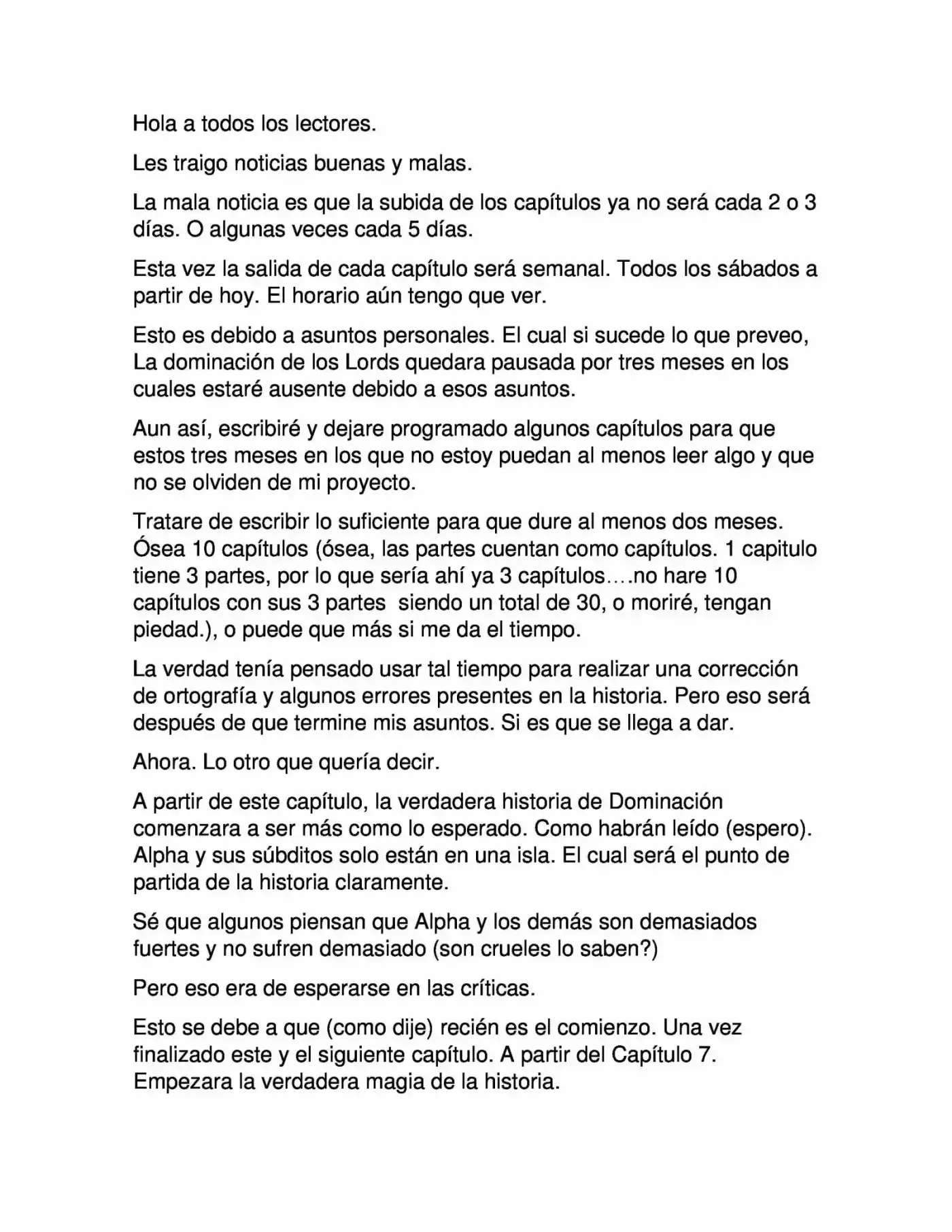 Hola a todos los lectores.

Les traigo noticias buenas y malas.

La mala noticia es que la subida de los capítulos ya no será cada 2 o 3 días. O algunas veces cada 5 días.

Esta vez la salida de cada capítulo será semanal. Todos los sábados a partir de hoy. El horario aún tengo que ver.

Esto es debido a asuntos personales. El cual si sucede lo que preveo, La dominación de los Lords quedara pausada por tres meses en los cuales estaré ausente debido a esos asuntos.

Aun así, escribiré y dejare programado algunos capítulos para que estos tres meses en los que no estoy puedan al menos leer algo y que no se olviden de mi proyecto.

Tratare de escribir lo suficiente para que dure al menos dos meses. Ósea 10 capítulos (ósea, las partes cuentan como capítulos. 1 capitulo tiene 3 partes, por lo que sería ahí ya 3 capítulos….no hare 10 capítulos con sus 3 partes siendo un total de 30, o moriré, tengan piedad.), o puede que más si me da el tiempo.

La verdad tenía pensado usar tal tiempo para realizar una corrección de ortografía y algunos errores presentes en la historia. Pero eso será después de que termine mis asuntos. Si es que se llega a dar.

Ahora. Lo otro que quería decir.

A partir de este capítulo, la verdadera historia de Dominación comenzara a ser más como lo esperado. Como habrán leído (espero). Alpha y sus súbditos solo están en una isla. El cual será el punto de partida de la historia claramente.

Sé que algunos piensan que Alpha y los demás son demasiados fuertes y no sufren demasiado (son crueles lo saben?)

Pero eso era de esperarse en las críticas.

Esto se debe a que (como dije) recién es el comienzo. Una vez finalizado este y el siguiente capítulo. A partir del Capítulo 7. Empezara la verdadera magia de la historia.